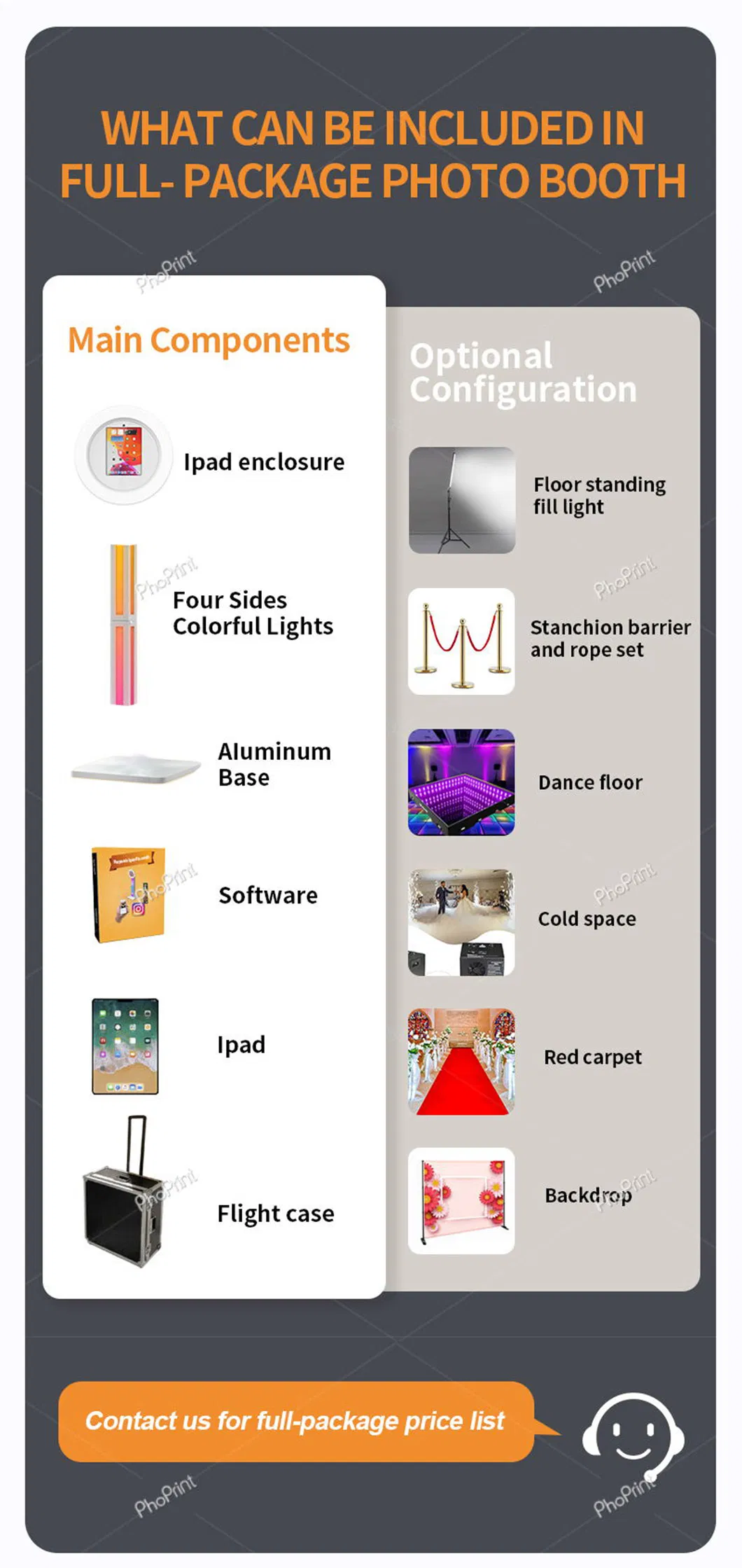 WHAT CAN BE INCLUDED IN FULL- PACKAGE PHOTO BOOTH

Main Components

Ipad enclosure

Four Sides Colorful Lights

Aluminum Base

Software

Ipad

Flight case

Optional Configuration

Floor standing fill light

Stanchion barrier and rope set

Dance floor

Cold space

Red carpet

Backdrop

Contact us for full-package price list

PhoPrint